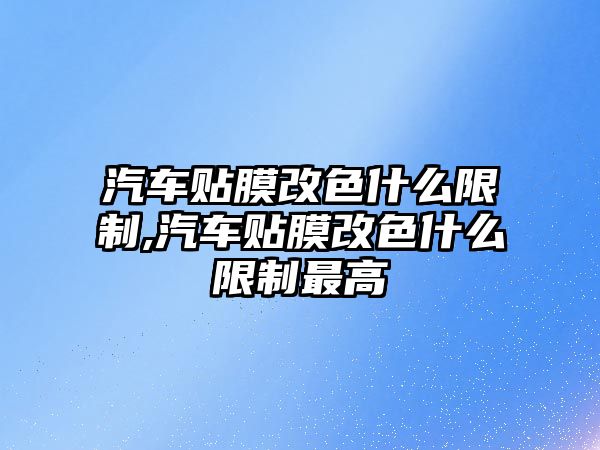 汽车贴膜改色什么限制,汽车贴膜改色什么限制最高